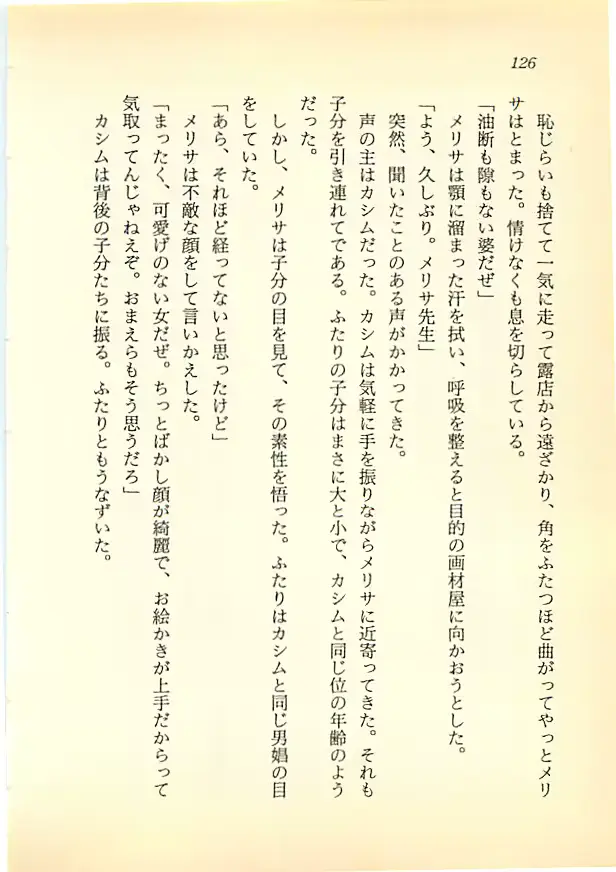 126

恥じらいも捨てて一気に走って露店から遠ざかり、角をふたつほど曲がってやっとメリサはとまった。情けなくも息を切らしている。

「油断も隙もない婆だぜ」

メリサは顎に溜まった汗を拭い、呼吸を整えると目的の画材屋に向かおうとした。

「よう、久しぶり。メリサ先生」

突然、聞いたことのある声がかかってきた。

声の主はカシムだった。カシムは気軽に手を振りながらメリサに近寄ってきた。それも子分を引き連れてである。ふたりの子分はまさに大と小で、カシムと同じ位の年齢のようだった。

しかし、メリサは子分の目を見て、その素性を悟った。ふたりはカシムと同じ男娼の目をしていた。

「あら、それほど経ってないと思ったけど」

メリサは不敵な顔をして言いかえした。

「まったく、可愛げのない女だぜ。ちっとばかし顔が綺麗で、お絵かきが上手だからって気取ってんじゃねえぞ。おまえらもそう思うだろ」

カシムは背後の子分たちに振る。ふたりともうなずいた。